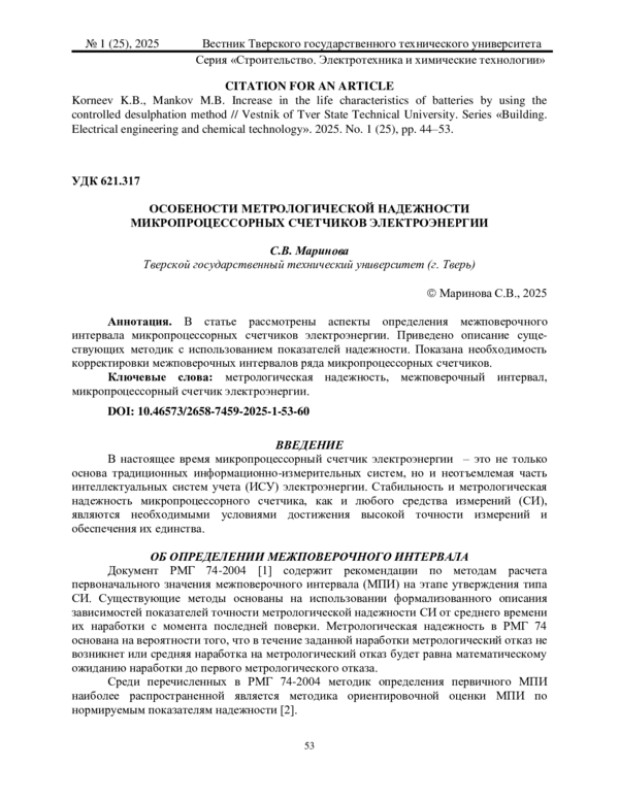 № 1 (25), 2025 Вестник Тверского государственного технического университета
Серия «Строительство. Электротехника и химические технологии»

CITATION FOR AN ARTICLE
Korneev K.B., Mankov M.B. Increase in the life characteristics of batteries by using the controlled desulphation method // Vestnik of Tver State Technical University. Series «Building. Electrical engineering and chemical technology». 2025. No. 1 (25), pp. 44–53.

УДК 621.317

ОСОБЕНОСТИ МЕТРОЛОГИЧЕСКОЙ НАДЕЖНОСТИ МИКРОПРОЦЕССОРНЫХ СЧЕТЧИКОВ ЭЛЕКТРОЭНЕРГИИ

С.В. Маринова
Тверской государственный технический университет (г. Тверь)

© Маринова С.В., 2025

Аннотация. В статье рассмотрены аспекты определения межповерочного интервала микропроцессорных счетчиков электроэнергии. Приведено описание существующих методик с использованием показателей надежности. Показана необходимость корректировки межповерочных интервалов ряда микропроцессорных счетчиков.
Ключевые слова: метрологическая надежность, межповерочный интервал, микропроцессорный счетчик электроэнергии.

DOI: 10.46573/2658-7459-2025-1-53-60

ВВЕДЕНИЕ
В настоящее время микропроцессорный счетчик электроэнергии – это не только основа традиционных информационно-измерительных систем, но и неотъемлемая часть интеллектуальных систем учета (ИСУ) электроэнергии. Стабильность и метрологическая надежность микропроцессорного счетчика, как и любого средства измерений (СИ), являются необходимыми условиями достижения высокой точности измерений и обеспечения их единства.

ОБ ОПРЕДЕЛЕНИИ МЕЖПОВЕРОЧНОГО ИНТЕРВАЛА
Документ РМГ 74-2004 [1] содержит рекомендации по методам расчета первоначального значения межповерочного интервала (МПИ) на этапе утверждения типа СИ. Существующие методы основаны на использовании формализованного описания зависимостей показателей точности метрологической надежности СИ от среднего времени их наработки с момента последней поверки. Метрологическая надежность в РМГ 74 основана на вероятности того, что в течение заданной наработки метрологический отказ не возникнет или средняя наработка на метрологический отказ будет равна математическому ожиданию наработки до первого метрологического отказа.
Среди перечисленных в РМГ 74-2004 методик определения первичного МПИ наиболее распространенной является методика ориентировочной оценки МПИ по нормируемым показателям надежности [2].

53